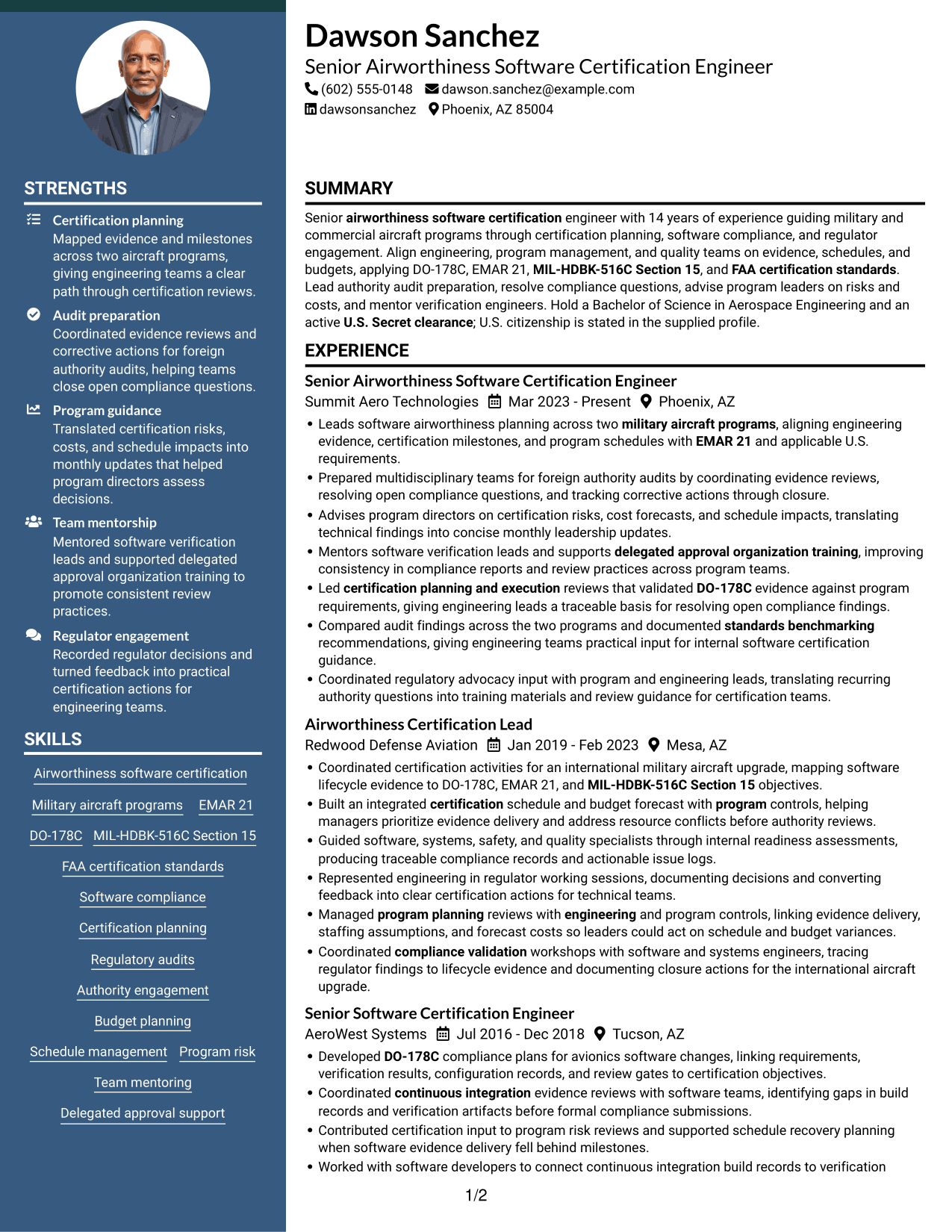 STRENGTHS

Certification planning
Mapped evidence and milestones across two aircraft programs, giving engineering teams a clear path through certification reviews.

Audit preparation
Coordinated evidence reviews and corrective actions for foreign authority audits, helping teams close open compliance questions.

Program guidance
Translated certification risks, costs, and schedule impacts into monthly updates that helped program directors assess decisions.

Team mentorship
Mentored software verification leads and supported delegated approval organization training to promote consistent review practices.

Regulator engagement
Recorded regulator decisions and turned feedback into practical certification actions for engineering teams.

SKILLS

Airworthiness software certification

Military aircraft programs
EMAR 21

DO-178C
MIL-HDBK-516C Section 15

FAA certification standards

Software compliance

Certification planning

Regulatory audits

Authority engagement

Budget planning

Schedule management
Program risk

Team mentoring

Delegated approval support

Dawson Sanchez
Senior Airworthiness Software Certification Engineer
(602) 555-0148 dawson.sanchez@example.com
dawsonsanchez Phoenix, AZ 85004

SUMMARY

Senior airworthiness software certification engineer with 14 years of experience guiding military and commercial aircraft programs through certification planning, software compliance, and regulator engagement. Align engineering, program management, and quality teams on evidence, schedules, and budgets, applying DO-178C, EMAR 21, MIL-HDBK-516C Section 15, and FAA certification standards. Lead authority audit preparation, resolve compliance questions, advise program leaders on risks and costs, and mentor verification engineers. Hold a Bachelor of Science in Aerospace Engineering and an active U.S. Secret clearance; U.S. citizenship is stated in the supplied profile.

EXPERIENCE

Senior Airworthiness Software Certification Engineer
Summit Aero Technologies Mar 2023 - Present Phoenix, AZ
• Leads software airworthiness planning across two military aircraft programs, aligning engineering evidence, certification milestones, and program schedules with EMAR 21 and applicable U.S. requirements.
• Prepared multidisciplinary teams for foreign authority audits by coordinating evidence reviews, resolving open compliance questions, and tracking corrective actions through closure.
• Advises program directors on certification risks, cost forecasts, and schedule impacts, translating technical findings into concise monthly leadership updates.
• Mentors software verification leads and supports delegated approval organization training, improving consistency in compliance reports and review practices across program teams.
• Led certification planning and execution reviews that validated DO-178C evidence against program requirements, giving engineering leads a traceable basis for resolving open compliance findings.
• Compared audit findings across the two programs and documented standards benchmarking recommendations, giving engineering teams practical input for internal software certification guidance.
• Coordinated regulatory advocacy input with program and engineering leads, translating recurring authority questions into training materials and review guidance for certification teams.

Airworthiness Certification Lead
Redwood Defense Aviation Jan 2019 - Feb 2023 Mesa, AZ
• Coordinated certification activities for an international military aircraft upgrade, mapping software lifecycle evidence to DO-178C, EMAR 21, and MIL-HDBK-516C Section 15 objectives.
• Built an integrated certification schedule and budget forecast with program controls, helping managers prioritize evidence delivery and address resource conflicts before authority reviews.
• Guided software, systems, safety, and quality specialists through internal readiness assessments, producing traceable compliance records and actionable issue logs.
• Represented engineering in regulator working sessions, documenting decisions and converting feedback into clear certification actions for technical teams.
• Managed program planning reviews with engineering and program controls, linking evidence delivery, staffing assumptions, and forecast costs so leaders could act on schedule and budget variances.
• Coordinated compliance validation workshops with software and systems engineers, tracing regulator findings to lifecycle evidence and documenting closure actions for the international aircraft upgrade.

Senior Software Certification Engineer
AeroWest Systems Jul 2016 - Dec 2018 Tucson, AZ
• Developed DO-178C compliance plans for avionics software changes, linking requirements, verification results, configuration records, and review gates to certification objectives.
• Coordinated continuous integration evidence reviews with software teams, identifying gaps in build records and verification artifacts before formal compliance submissions.
• Contributed certification input to program risk reviews and supported schedule recovery planning when software evidence delivery fell behind milestones.
• Worked with software developers to connect continuous integration build records to verification

1/2